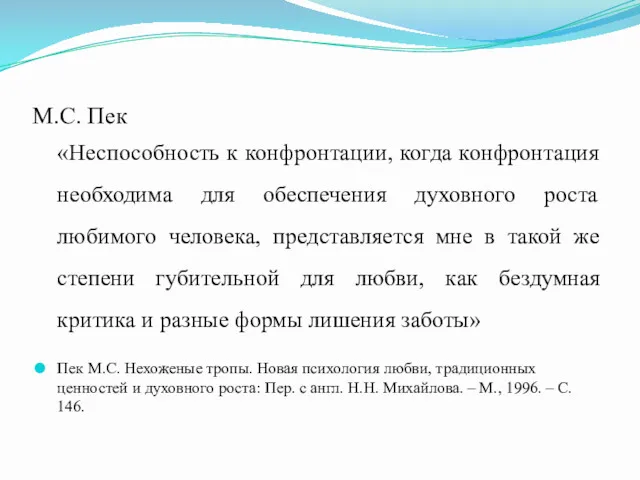 М.С. Пек

«Неспособность к конфронтации, когда конфронтация необходима для обеспечения духовного роста любимого человека, представляется мне в такой же степени губительной для любви, как бездумная критика и разные формы лишения заботы»

Пек М.С. Нехоженые тропы. Новая психология любви, традиционных ценностей и духовного роста: Пер. с англ. Н.Н. Михайлова. – М., 1996. – С. 146.